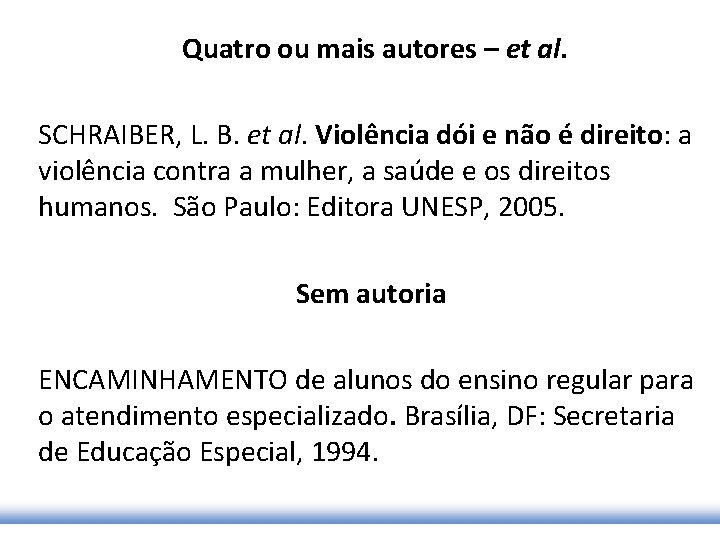 Quatro ou mais autores – et al.

SCHRAIBER, L. B. et al. Violência dói e não é direito: a violência contra a mulher, a saúde e os direitos humanos. São Paulo: Editora UNESP, 2005.

Sem autoria

ENCAMINHAMENTO de alunos do ensino regular para o atendimento especializado. Brasília, DF: Secretaria de Educação Especial, 1994.